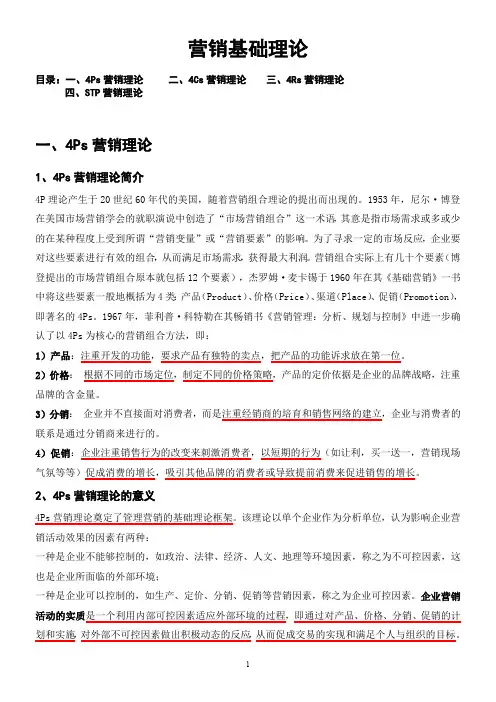 营销基础理论

目录：一、4Ps 营销理论　　二、4Cs 营销理论　　三、4Rs 营销理论
四、STP 营销理论

一、4Ps 营销理论

1、4Ps 营销理论简介

4P 理论产生于 20 世纪 60 年代的美国，随着营销组合理论的提出而出现的。1953 年，尼尔·博登在美国市场营销学会的就职演说中创造了“市场营销组合”这一术语，其意是指市场需求或多或少的在某种程度上受到所谓“营销变量”或“营销要素”的影响。为了寻求一定的市场反应，企业要对这些要素进行有效的组合，从而满足市场需求，获得最大利润。营销组合实际上有几十个要素（博登提出的市场营销组合原本就包括 12 个要素），杰罗姆·麦卡锡于 1960 年在其《基础营销》一书中将这些要素一般地概括为 4 类：产品（Product）、价格（Price）、渠道（Place）、促销（Promotion），即著名的 4Ps。1967 年，菲利普·科特勒在其畅销书《营销管理：分析、规划与控制》中进一步确认了以 4Ps 为核心的营销组合方法，即：

1）产品：注重开发的功能，要求产品有独特的卖点，把产品的功能诉求放在第一位。

2）价格：根据不同的市场定位，制定不同的价格策略，产品的定价依据是企业的品牌战略，注重品牌的含金量。

3）分销：企业并不直接面对消费者，而是注重经销商的培育和销售网络的建立，企业与消费者的联系是通过分销商来进行的。

4）促销：企业注重销售行为的改变来刺激消费者，以短期的行为（如让利，买一送一，营销现场气氛等等）促成消费的增长，吸引其他品牌的消费者或导致提前消费来促进销售的增长。

2、4Ps 营销理论的意义

4Ps 营销理论奠定了管理营销的基础理论框架。该理论以单个企业作为分析单位，认为影响企业营销活动效果的因素有两种：

一种是企业不能够控制的，如政治、法律、经济、人文、地理等环境因素，称之为不可控因素，这也是企业所面临的外部环境；

一种是企业可以控制的，如生产、定价、分销、促销等营销因素，称之为企业可控因素。企业营销活动的实质是一个利用内部可控因素适应外部环境的过程，即通过对产品、价格、分销、促销的计划和实施，对外部不可控因素做出积极动态的反应，从而促成交易的实现和满足个人与组织的目标。

1